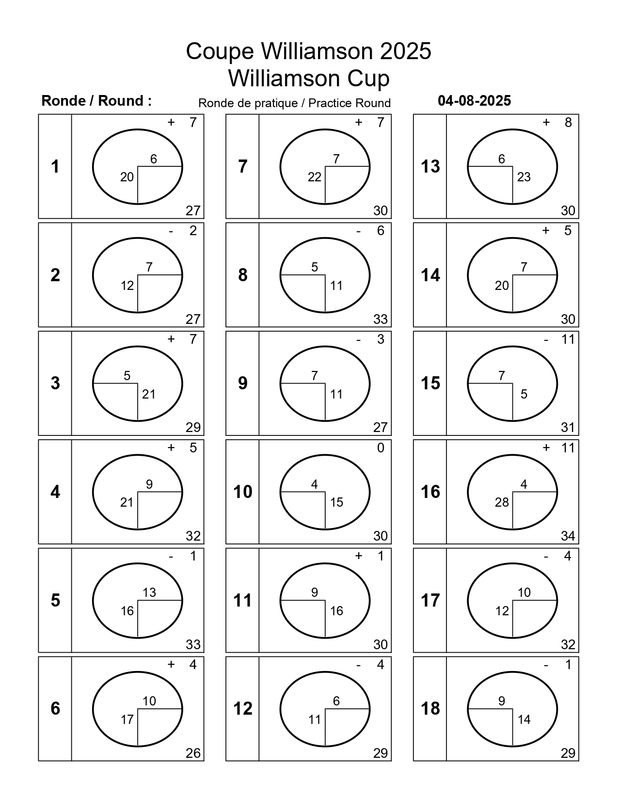 Coupe Williamson 2025
Williamson Cup

Ronde / Round : Ronde de pratique / Practice Round 04-08-2025

1
+ 7
6
20
27

2
- 2
7
12
27

3
+ 7
5
21
29

4
+ 5
9
21
32

5
- 1
13
16
33

6
+ 4
10
17
26

7
+ 7
7
22
30

8
- 6
5
11
33

9
- 3
7
11
27

10
0
4
15
30

11
+ 1
9
16
30

12
- 4
6
11
29

13
+ 8
6
23
30

14
+ 5
7
20
30

15
- 11
7
5
31

16
+ 11
4
28
34

17
- 4
10
12
32

18
- 1
9
14
29